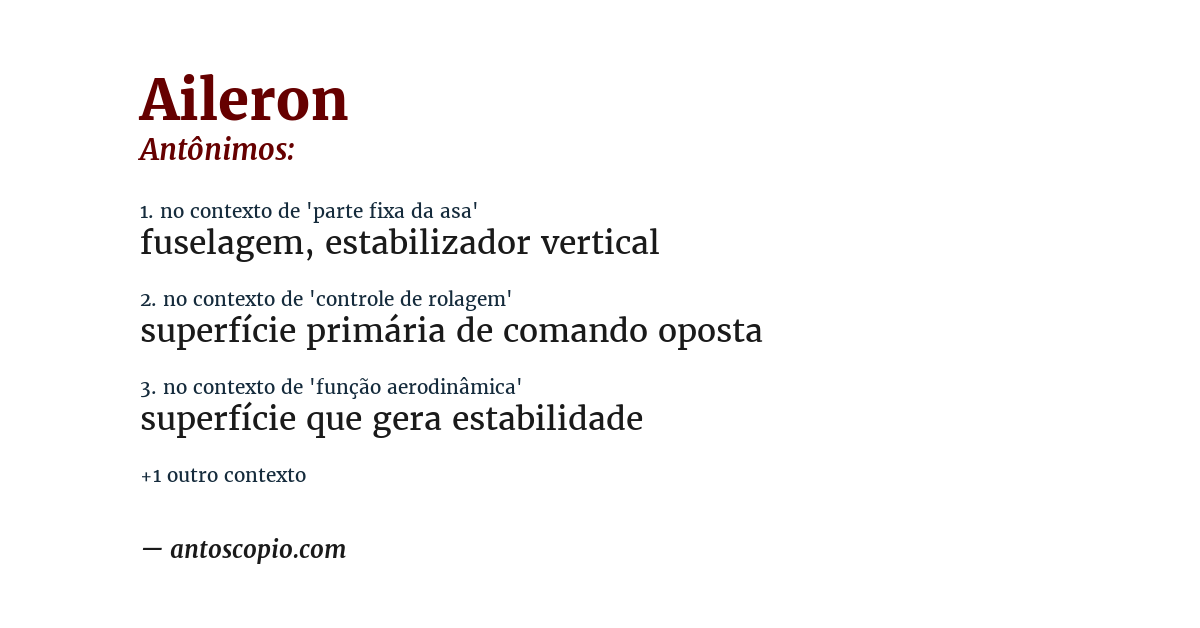 Aileron
Antônimos:

1. no contexto de 'parte fixa da asa'
fuselagem, estabilizador vertical

2. no contexto de 'controle de rolagem'
superfície primária de comando oposta

3. no contexto de 'função aerodinâmica'
superfície que gera estabilidade

+1 outro contexto

— antoscopio.com